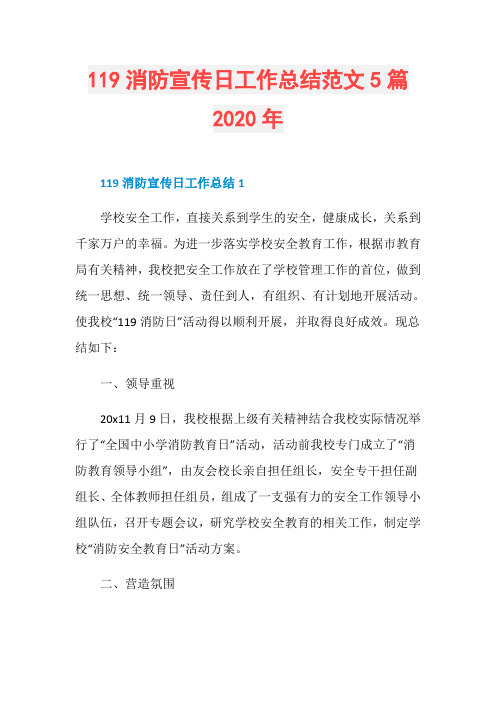 119 消防宣传日工作总结范文 5 篇 2020 年

119 消防宣传日工作总结 1

学校安全工作，直接关系到学生的安全，健康成长，关系到千家万户的幸福。为进一步落实学校安全教育工作，根据市教育局有关精神，我校把安全工作放在了学校管理工作的首位，做到统一思想、统一领导、责任到人，有组织、有计划地开展活动。使我校“119 消防日”活动得以顺利开展，并取得良好成效。现总结如下：

一、领导重视

20x11 月 9 日，我校根据上级有关精神结合我校实际情况举行了“全国中小学消防教育日”活动，活动前我校专门成立了“消防教育领导小组”，由友会校长亲自担任组长，安全专干担任副组长、全体教师担任组员，组成了一支强有力的安全工作领导小组队伍，召开专题会议，研究学校安全教育的相关工作，制定学校“消防安全教育日”活动方案。

二、营造氛围